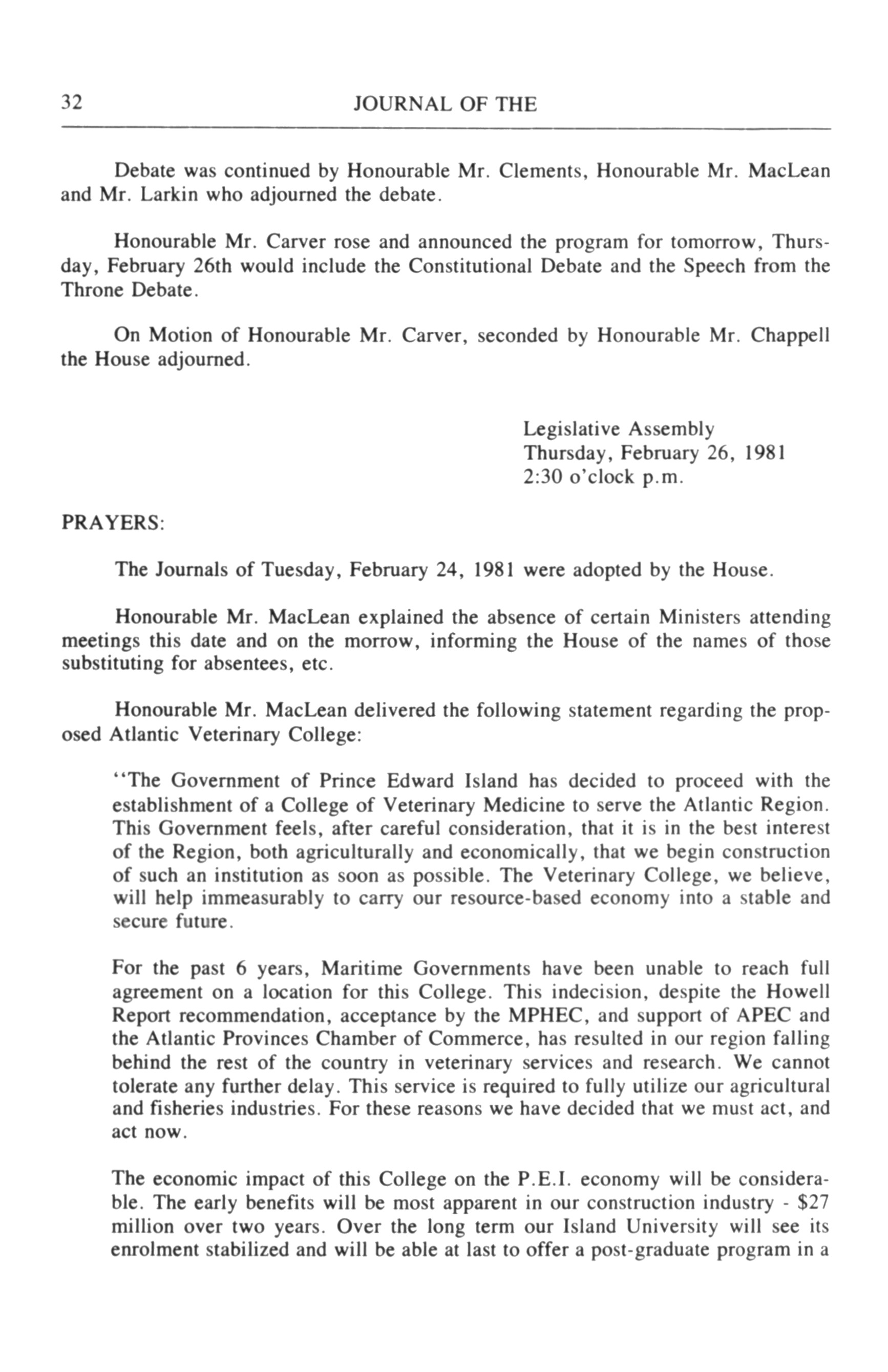 32 JOURNAL OF THE

Debate was continued by Honourable Mr. Clements, Honourable Mr. MacLean and Mr. Larkin who adjourned the debate.

Honourable Mr. Carver rose and announced the program for tomorrow, Thursday, February 26th would include the Constitutional Debate and the Speech from the Throne Debate.

On Motion of Honourable Mr. Carver, seconded by Honourable Mr. Chappell the House adjourned.

Legislative Assembly
Thursday, February 26, 1981
2:30 o'clock p.m.

PRAYERS:

The Journals of Tuesday, February 24, 1981 were adopted by the House.

Honourable Mr. MacLean explained the absence of certain Ministers attending meetings this date and on the morrow, informing the House of the names of those substituting for absentees, etc.

Honourable Mr. MacLean delivered the following statement regarding the proposed Atlantic Veterinary College:

"The Government of Prince Edward Island has decided to proceed with the establishment of a College of Veterinary Medicine to serve the Atlantic Region. This Government feels, after careful consideration, that it is in the best interest of the Region, both agriculturally and economically, that we begin construction of such an institution as soon as possible. The Veterinary College, we believe, will help immeasurably to carry our resource-based economy into a stable and secure future.

For the past 6 years, Maritime Governments have been unable to reach full agreement on a location for this College. This indecision, despite the Howell Report recommendation, acceptance by the MPHEC, and support of APEC and the Atlantic Provinces Chamber of Commerce, has resulted in our region falling behind the rest of the country in veterinary services and research. We cannot tolerate any further delay. This service is required to fully utilize our agricultural and fisheries industries. For these reasons we have decided that we must act, and act now.

The economic impact of this College on the P.E.I. economy will be considerable. The early benefits will be most apparent in our construction industry - $27 million over two years. Over the long term our Island University will see its enrolment stabilized and will be able at last to offer a post-graduate program in a